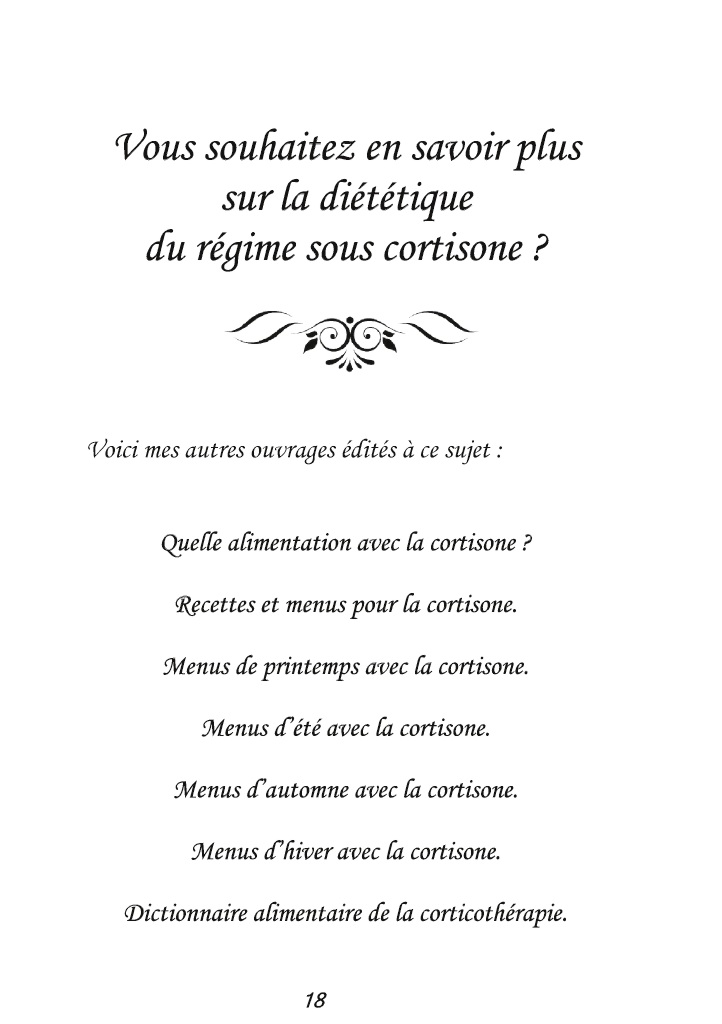 Vous souhaitez en savoir plus sur la diététique du régime sous cortisone ?

Voici mes autres ouvrages édités à ce sujet :

Quelle alimentation avec la cortisone ?

Recettes et menus pour la cortisone.

Menus de printemps avec la cortisone.

Menus d'été avec la cortisone.

Menus d'automne avec la cortisone.

Menus d'hiver avec la cortisone.

Dictionnaire alimentaire de la corticothérapie.

18